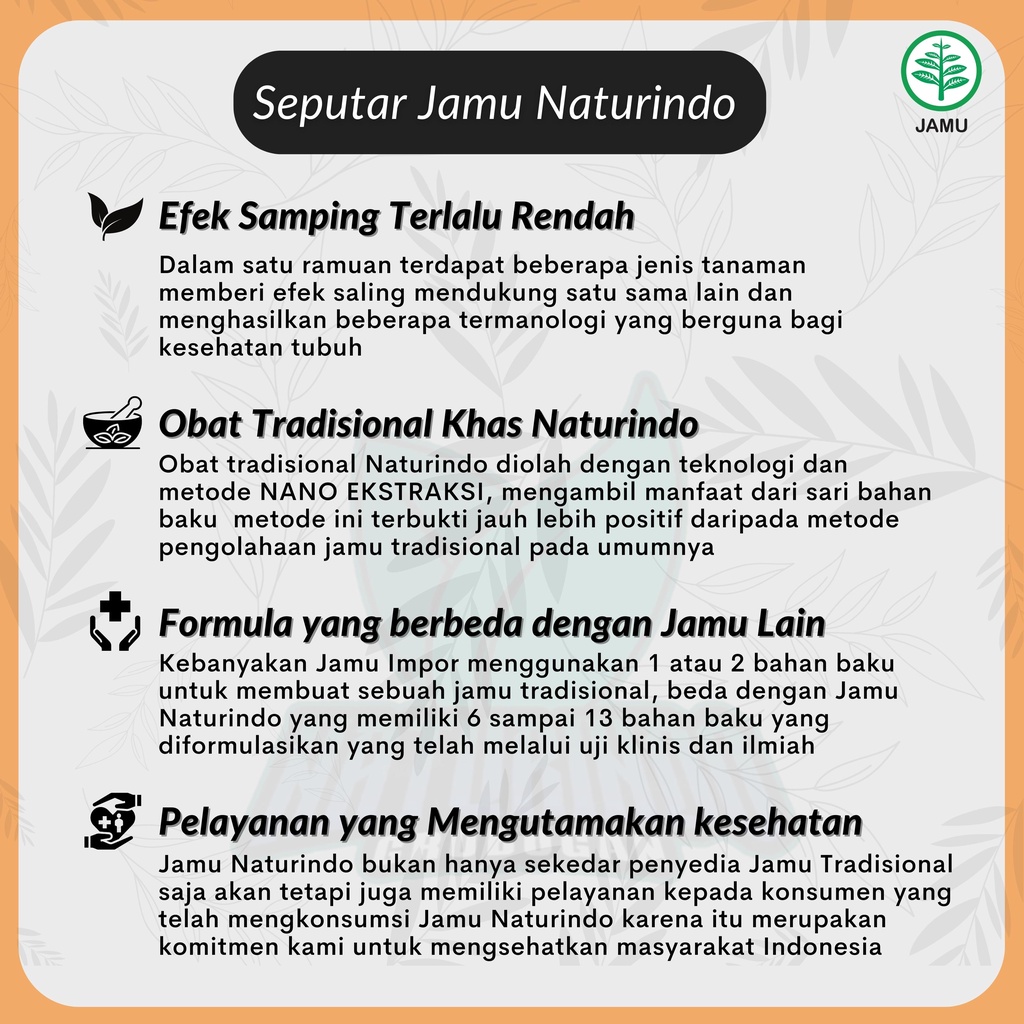 Seputar Jamu Naturindo

JAMU

Efek Samping Terlalu Rendah

Dalam satu ramuan terdapat beberapa jenis tanaman memberi efek saling mendukung satu sama lain dan menghasilkan beberapa termanologi yang berguna bagi kesehatan tubuh

Obat Tradisional Khas Naturindo

Obat tradisional Naturindo diolah dengan teknologi dan metode NANO EKSTRAKSI, mengambil manfaat dari sari bahan baku metode ini terbukti jauh lebih positif daripada metode pengolahaan jamu tradisional pada umumnya

Formula yang berbeda dengan Jamu Lain

Kebanyakan Jamu Impor menggunakan 1 atau 2 bahan baku untuk membuat sebuah jamu tradisional, beda dengan Jamu Naturindo yang memiliki 6 sampai 13 bahan baku yang diformulasikan yang telah melalui uji klinis dan ilmiah

Pelayanan yang Mengutamakan kesehatan

Jamu Naturindo bukan hanya sekedar penyedia Jamu Tradisional saja akan tetapi juga memiliki pelayanan kepada konsumen yang telah mengkonsumsi Jamu Naturindo karena itu merupakan komitmen kami untuk mengsehatkan masyarakat Indonesia